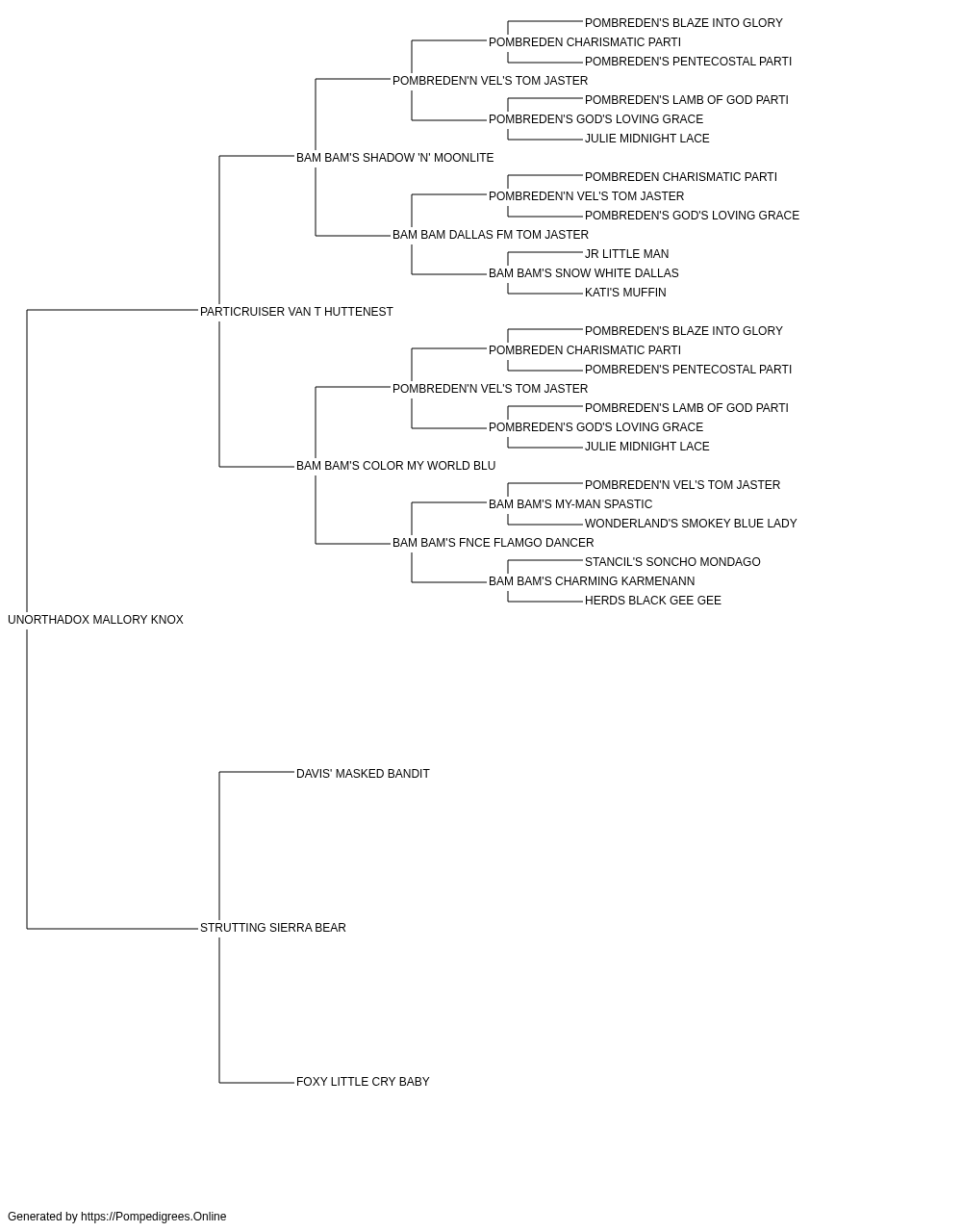 POMBREDEN'S BLAZE INTO GLORY
POMBREDEN CHARISMATIC PARTI
POMBREDEN'S PENTECOSTAL PARTI
POMBREDEN'N VEL'S TOM JASTER
POMBREDEN'S LAMB OF GOD PARTI
POMBREDEN'S GOD'S LOVING GRACE
JULIE MIDNIGHT LACE
BAM BAM'S SHADOW 'N' MOONLITE
POMBREDEN CHARISMATIC PARTI
POMBREDEN'N VEL'S TOM JASTER
POMBREDEN'S GOD'S LOVING GRACE
BAM BAM DALLAS FM TOM JASTER
JR LITTLE MAN
BAM BAM'S SNOW WHITE DALLAS
KATI'S MUFFIN
PARTICRUISER VAN T HUTTENEST
POMBREDEN'S BLAZE INTO GLORY
POMBREDEN CHARISMATIC PARTI
POMBREDEN'S PENTECOSTAL PARTI
POMBREDEN'N VEL'S TOM JASTER
POMBREDEN'S LAMB OF GOD PARTI
POMBREDEN'S GOD'S LOVING GRACE
JULIE MIDNIGHT LACE
BAM BAM'S COLOR MY WORLD BLU
POMBREDEN'N VEL'S TOM JASTER
BAM BAM'S MY-MAN SPASTIC
WONDERLAND'S SMOKEY BLUE LADY
BAM BAM'S FNCE FLAMGO DANCER
STANCIL'S SONCHO MONDAGO
BAM BAM'S CHARMING KARMENANN
HERDS BLACK GEE GEE
UNORTHADOX MALLORY KNOX
DAVIS' MASKED BANDIT
STRUTTING SIERRA BEAR
FOXY LITTLE CRY BABY
Generated by https://Pompedigrees.Online